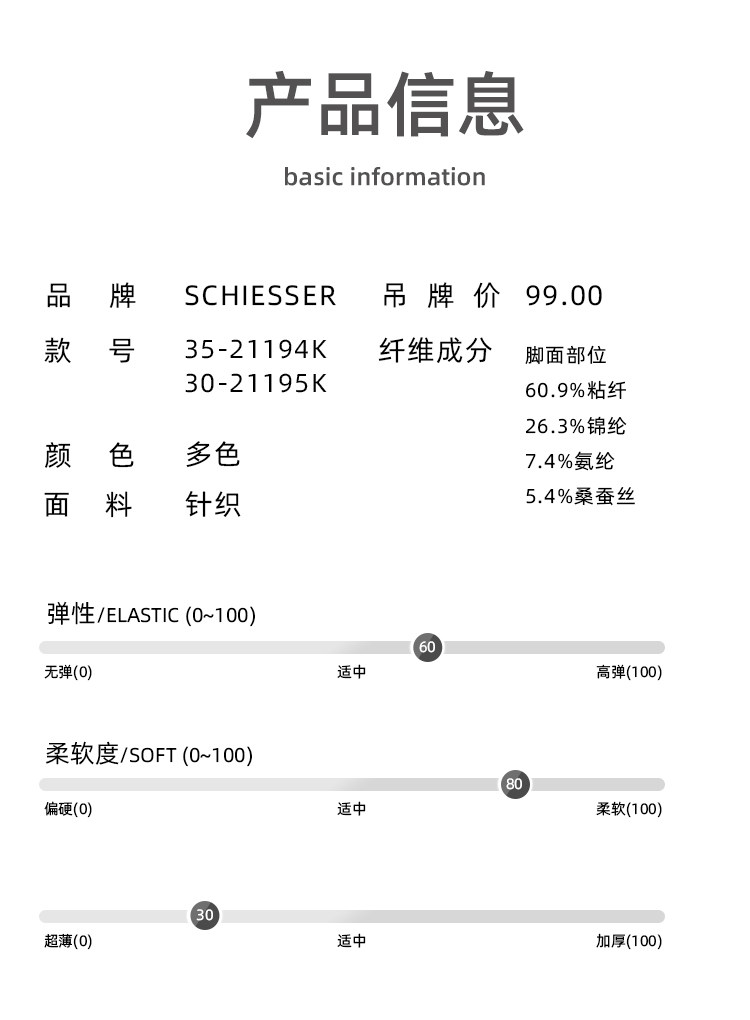 产品信息

basic information

品 牌 SCHIESSER 吊 牌 价 99.00

款 号 35-21194K 30-21195K 纤维成分 脚面部位 60.9%粘纤 26.3%锦纶 7.4%氨纶 5.4%桑蚕丝

颜 色 多色

面 料 针织

弹性/ELASTIC (0~100)

60

无弹(0) 适中 高弹(100)

柔软度/SOFT (0~100)

80

偏硬(0) 适中 柔软(100)

30

超薄(0) 适中 加厚(100)